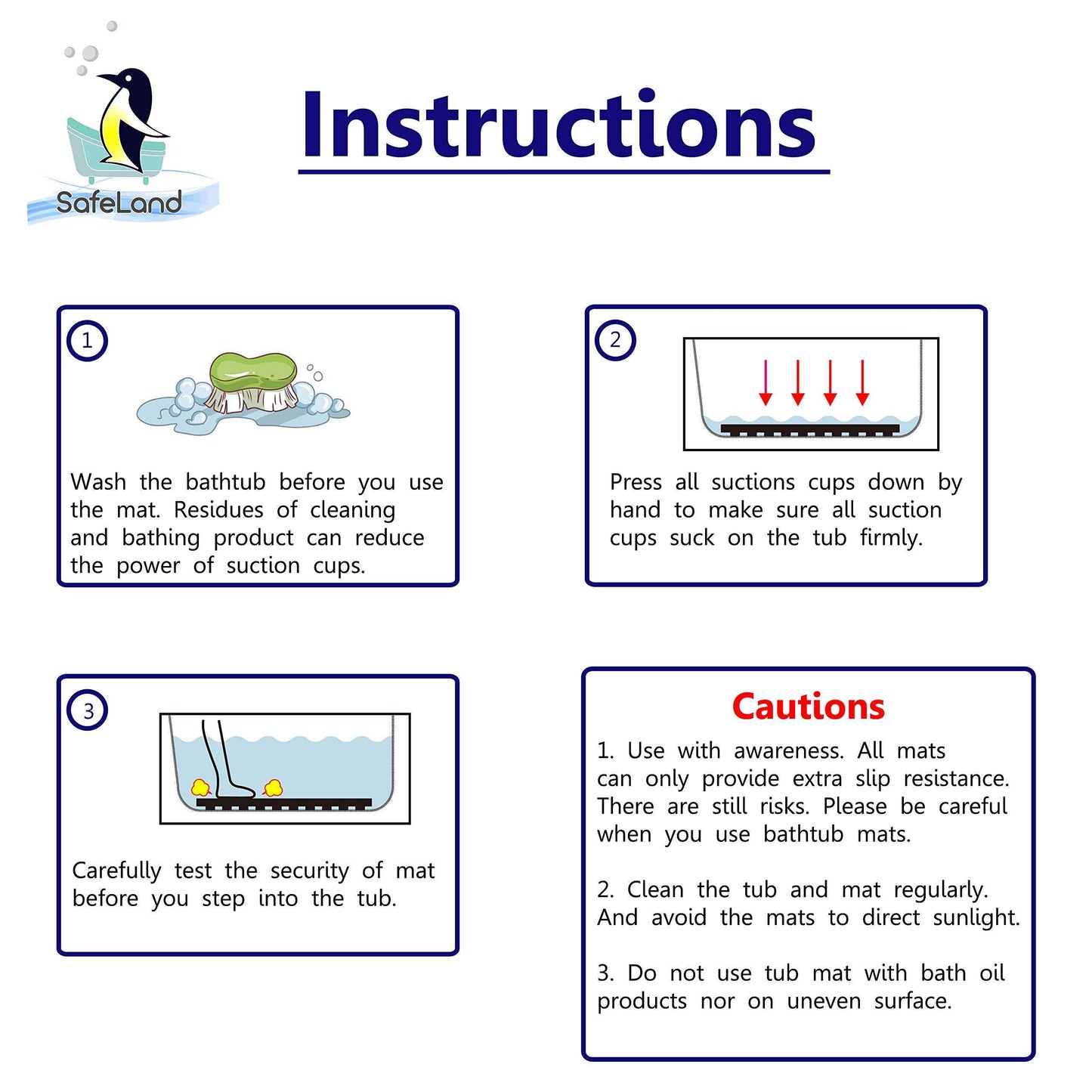 SafeLand

Instructions

1

Wash the bathtub before you use the mat. Residues of cleaning and bathing product can reduce the power of suction cups.

2

Press all suctions cups down by hand to make sure all suction cups suck on the tub firmly.

3

Carefully test the security of mat before you step into the tub.

Cautions

1. Use with awareness. All mats can only provide extra slip resistance. There are still risks. Please be careful when you use bathtub mats.

2. Clean the tub and mat regularly. And avoid the mats to direct sunlight.

3. Do not use tub mat with bath oil products nor on uneven surface.